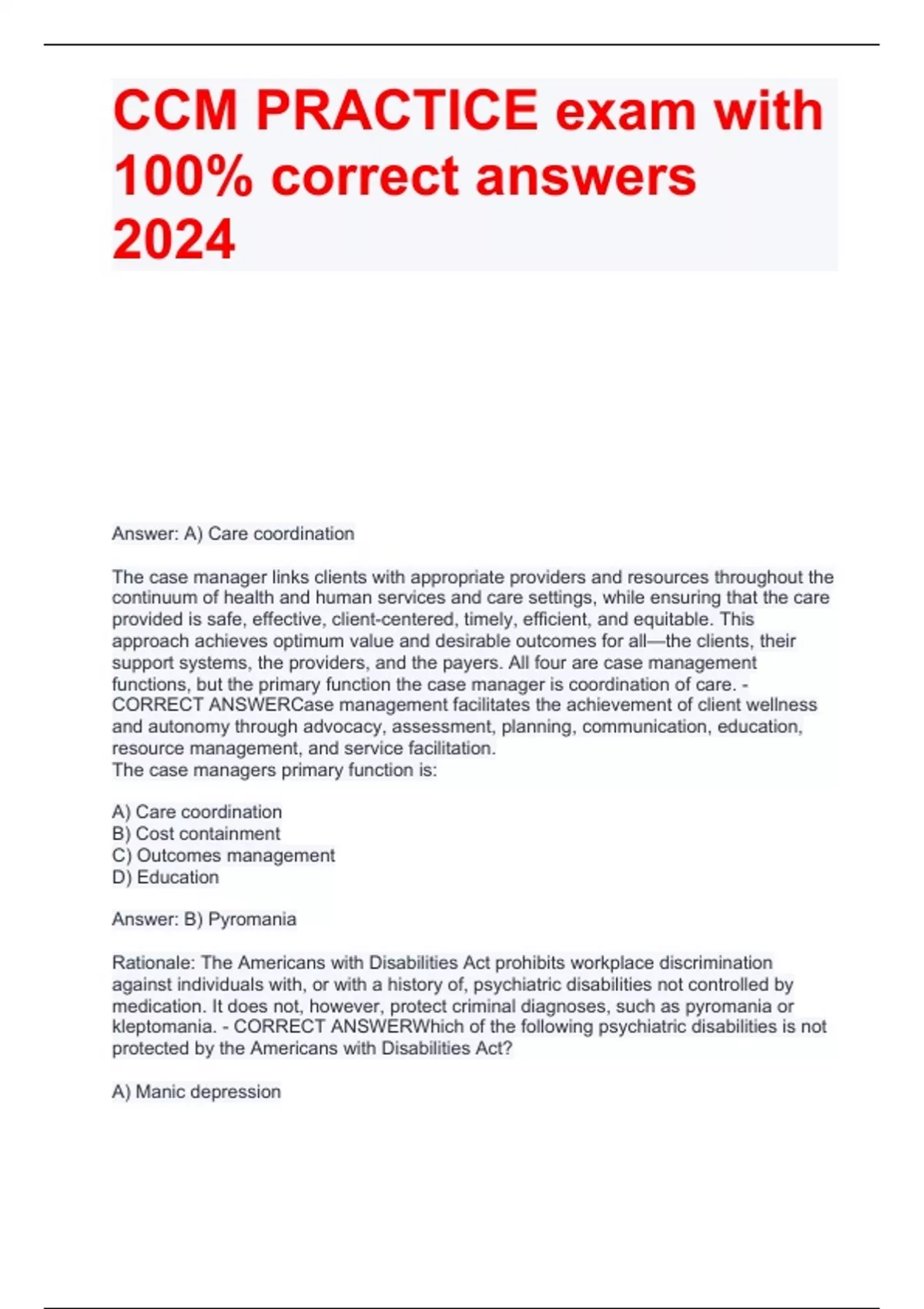 CCM PRACTICE exam with 100% correct answers 2024

Answer: A) Care coordination

The case manager links clients with appropriate providers and resources throughout the continuum of health and human services and care settings, while ensuring that the care provided is safe, effective, client-centered, timely, efficient, and equitable. This approach achieves optimum value and desirable outcomes for all—the clients, their support systems, the providers, and the payers. All four are case management functions, but the primary function the case manager is coordination of care. - CORRECT ANSWERCase management facilitates the achievement of client wellness and autonomy through advocacy, assessment, planning, communication, education, resource management, and service facilitation.
The case managers primary function is:

A) Care coordination
B) Cost containment
C) Outcomes management
D) Education

Answer: B) Pyromania

Rationale: The Americans with Disabilities Act prohibits workplace discrimination against individuals with, or with a history of, psychiatric disabilities not controlled by medication. It does not, however, protect criminal diagnoses, such as pyromania or kleptomania. - CORRECT ANSWERWhich of the following psychiatric disabilities is not protected by the Americans with Disabilities Act?

A) Manic depression